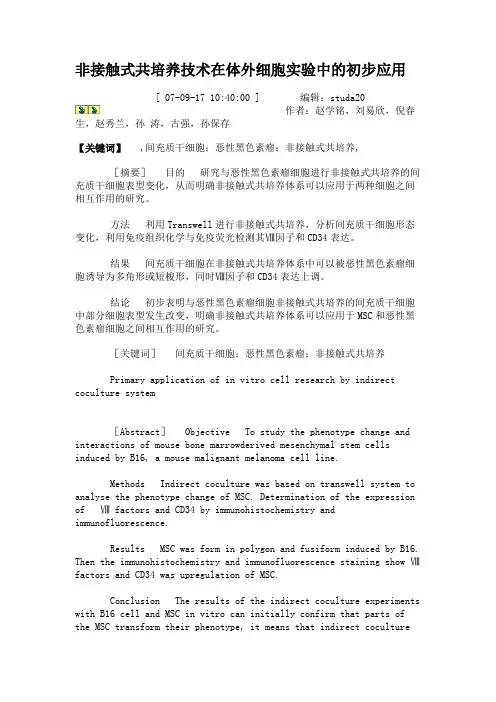 非接触式共培养技术在体外细胞实验中的初步应用

[ 07-09-17 10:40:00 ]　　编辑：studa20

作者：赵学铭，刘易欣，倪春生，赵秀兰，孙 涛，古强，孙保存

【关键词】 ，间充质干细胞；恶性黑色素瘤；非接触式共培养，

［摘要］　目的　研究与恶性黑色素瘤细胞进行非接触式共培养的间充质干细胞表型变化，从而明确非接触式共培养体系可以应用于两种细胞之间相互作用的研究。

方法　利用Transwell进行非接触式共培养，分析间充质干细胞形态变化，利用免疫组织化学与免疫荧光检测其Ⅷ因子和CD34表达。

结果　间充质干细胞在非接触式共培养体系中可以被恶性黑色素瘤细胞诱导为多角形或短梭形，同时Ⅷ因子和CD34表达上调。

结论　初步表明与恶性黑色素瘤细胞非接触式共培养的间充质干细胞中部分细胞表型发生改变，明确非接触式共培养体系可以应用于MSC和恶性黑色素瘤细胞之间相互作用的研究。

［关键词］　间充质干细胞；恶性黑色素瘤；非接触式共培养

Primary application of in vitro cell research by indirect coculture system

［Abstract］　Objective　To study the phenotype change and interactions of mouse bone marrowderived mesenchymal stem cells induced by B16, a mouse malignant melanoma cell line.

Methods　Indirect coculture was based on transwell system to analyse the phenotype change of MSC. Determination of the expression of Ⅷ factors and CD34 by immunohistochemistry and immunofluorescence.

Results　MSC was form in polygon and fusiform induced by B16. Then the immunohistochemistry and immunofluorescence staining show Ⅷ factors and CD34 was upregulation of MSC.

Conclusion　The results of the indirect coculture experiments with B16 cell and MSC in vitro can initially confirm that parts of the MSC transform their phenotype, it means that indirect coculture